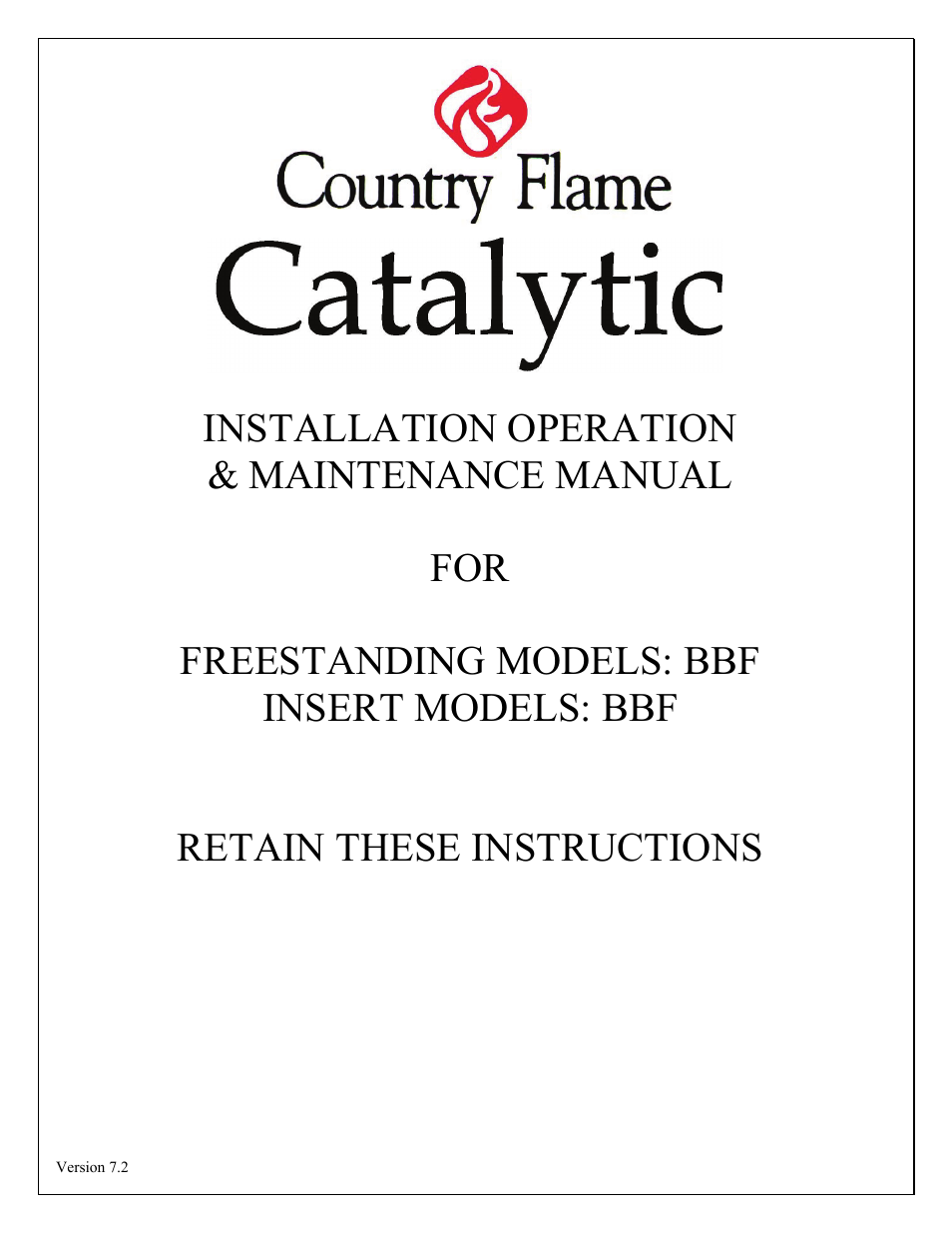 Country Flame
Catalytic

INSTALLATION OPERATION & MAINTENANCE MANUAL

FOR

FREESTANDING MODELS: BBF
INSERT MODELS: BBF

RETAIN THESE INSTRUCTIONS

Version 7.2